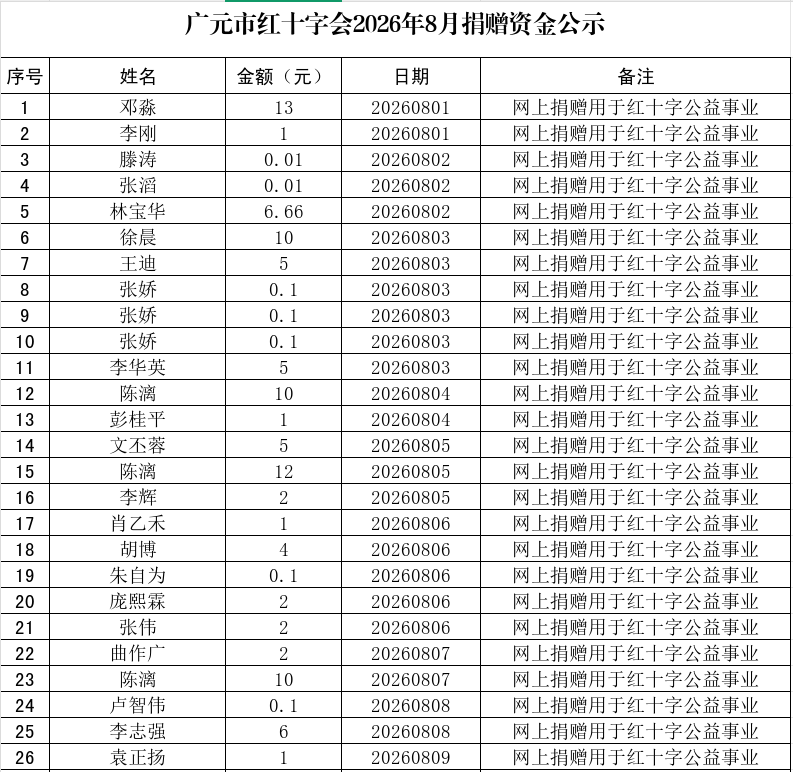 广元市红十字会2026年8月捐赠资金公示

| 序号 | 姓名 | 金额（元） | 日期 | 备注 |
|---|---|---|---|---|
| 1 | 邓淼 | 13 | 20260801 | 网上捐赠用于红十字公益事业 |
| 2 | 李刚 | 1 | 20260801 | 网上捐赠用于红十字公益事业 |
| 3 | 滕涛 | 0.01 | 20260802 | 网上捐赠用于红十字公益事业 |
| 4 | 张滔 | 0.01 | 20260802 | 网上捐赠用于红十字公益事业 |
| 5 | 林宝华 | 6.66 | 20260802 | 网上捐赠用于红十字公益事业 |
| 6 | 徐晨 | 10 | 20260803 | 网上捐赠用于红十字公益事业 |
| 7 | 王迪 | 5 | 20260803 | 网上捐赠用于红十字公益事业 |
| 8 | 张娇 | 0.1 | 20260803 | 网上捐赠用于红十字公益事业 |
| 9 | 张娇 | 0.1 | 20260803 | 网上捐赠用于红十字公益事业 |
| 10 | 张娇 | 0.1 | 20260803 | 网上捐赠用于红十字公益事业 |
| 11 | 李华英 | 5 | 20260803 | 网上捐赠用于红十字公益事业 |
| 12 | 陈漓 | 10 | 20260804 | 网上捐赠用于红十字公益事业 |
| 13 | 彭桂平 | 1 | 20260804 | 网上捐赠用于红十字公益事业 |
| 14 | 文丕蓉 | 5 | 20260805 | 网上捐赠用于红十字公益事业 |
| 15 | 陈漓 | 12 | 20260805 | 网上捐赠用于红十字公益事业 |
| 16 | 李辉 | 2 | 20260805 | 网上捐赠用于红十字公益事业 |
| 17 | 肖乙禾 | 1 | 20260806 | 网上捐赠用于红十字公益事业 |
| 18 | 胡博 | 4 | 20260806 | 网上捐赠用于红十字公益事业 |
| 19 | 朱自为 | 0.1 | 20260806 | 网上捐赠用于红十字公益事业 |
| 20 | 庞熙霖 | 2 | 20260806 | 网上捐赠用于红十字公益事业 |
| 21 | 张伟 | 2 | 20260806 | 网上捐赠用于红十字公益事业 |
| 22 | 曲作广 | 2 | 20260807 | 网上捐赠用于红十字公益事业 |
| 23 | 陈漓 | 10 | 20260807 | 网上捐赠用于红十字公益事业 |
| 24 | 卢智伟 | 0.1 | 20260808 | 网上捐赠用于红十字公益事业 |
| 25 | 李志强 | 6 | 20260808 | 网上捐赠用于红十字公益事业 |
| 26 | 袁正扬 | 1 | 20260809 | 网上捐赠用于红十字公益事业 |